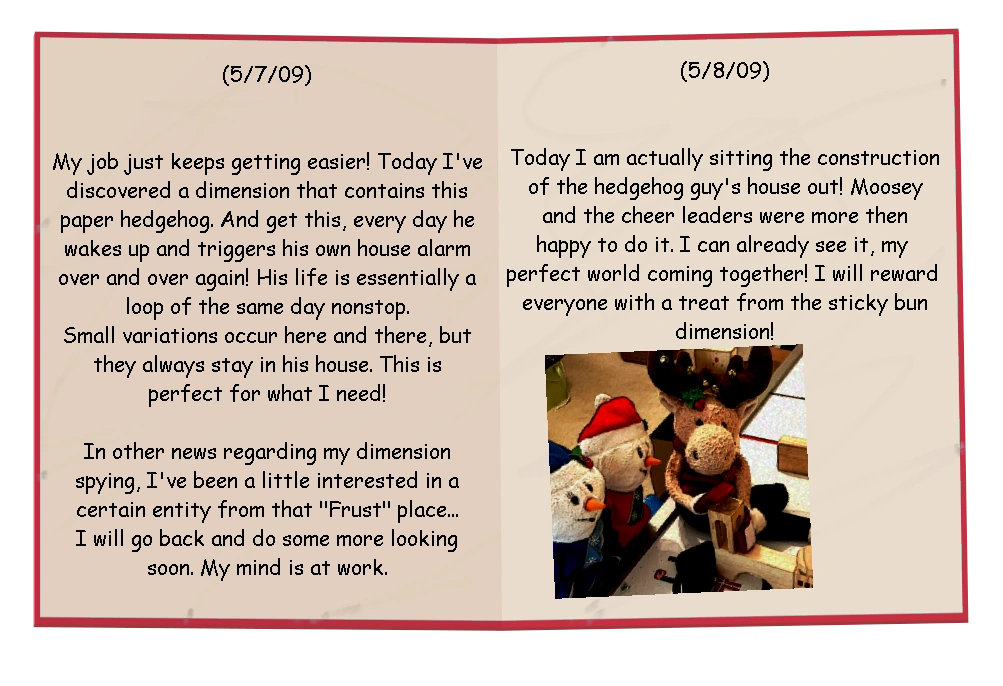 (5/7/09)

My job just keeps getting easier! Today I've discovered a dimension that contains this paper hedgehog. And get this, every day he wakes up and triggers his own house alarm over and over again! His life is essentially a loop of the same day nonstop.
Small variations occur here and there, but they always stay in his house. This is perfect for what I need!

In other news regarding my dimension spying, I've been a little interested in a certain entity from that "Frust" place... I will go back and do some more looking soon. My mind is at work.

(5/8/09)

Today I am actually sitting the construction of the hedgehog guy's house out! Moosey and the cheer leaders were more then happy to do it. I can already see it, my perfect world coming together! I will reward everyone with a treat from the sticky bun dimension!